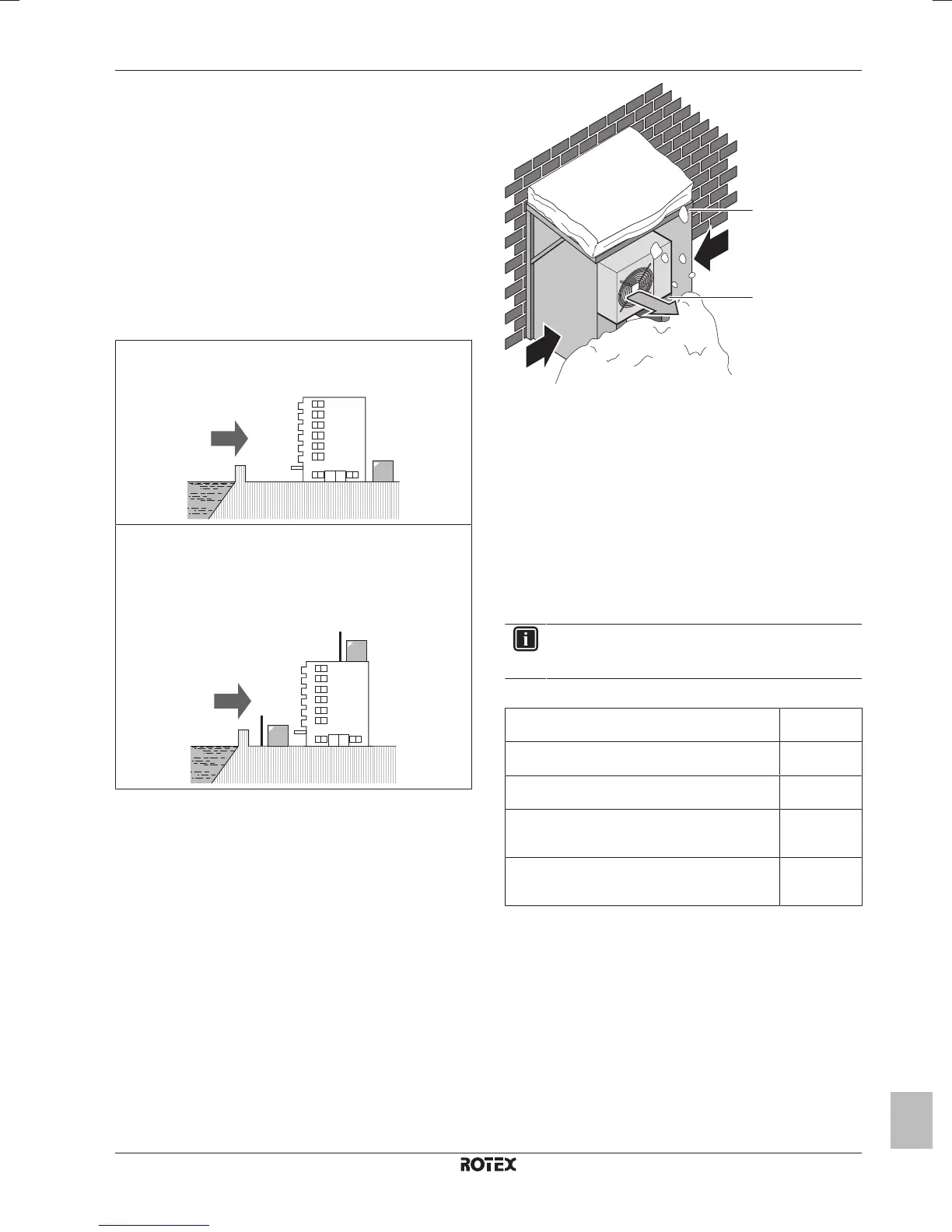 ROTEX